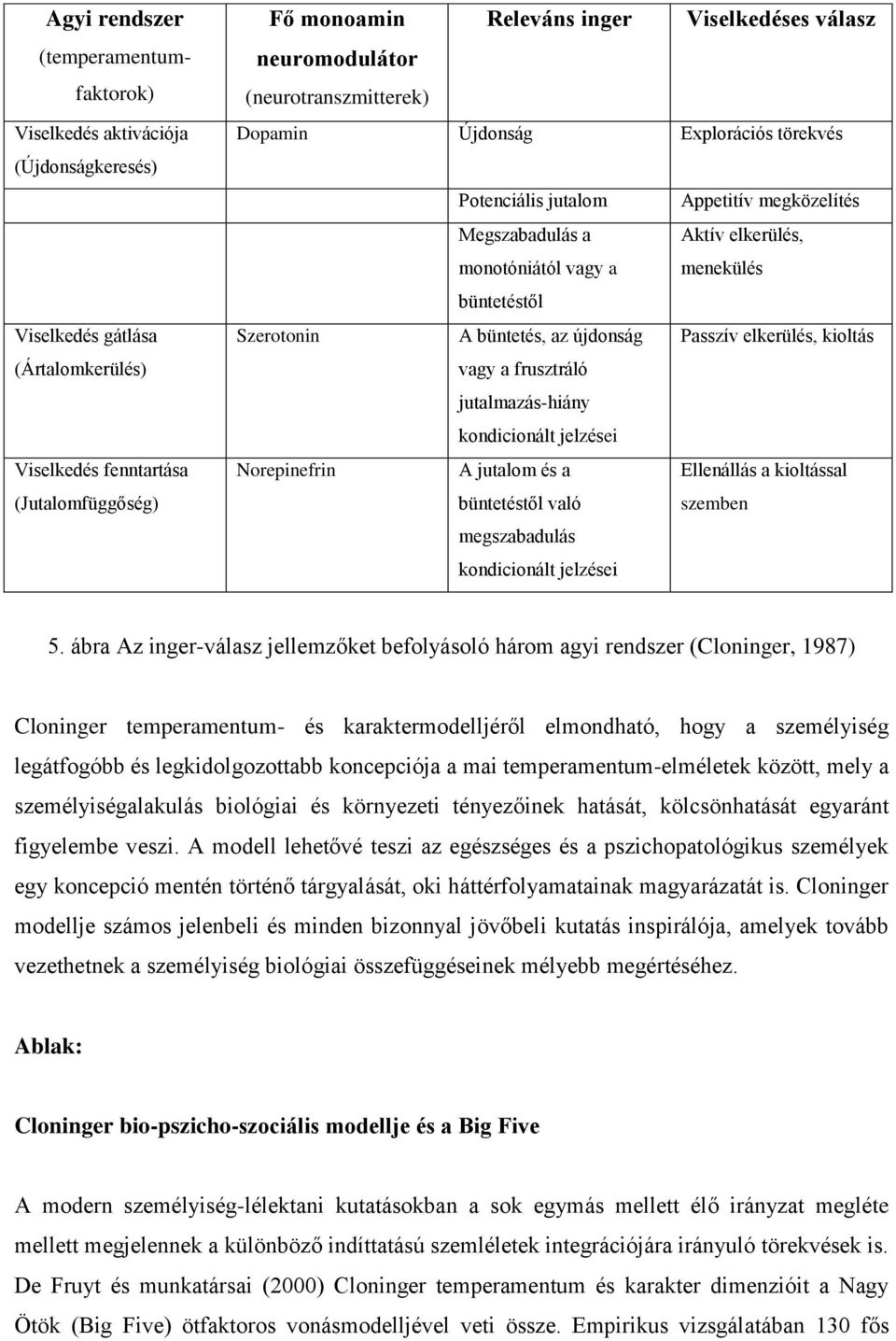 | Agyi rendszer (temperamentum-faktorok) | Fő monoamin neuromodulátor (neurotranszmitterek) | Releváns inger | Viselkedéses válasz |
|---|---|---|---|
| Viselkedés aktivációja (Újdonságkeresés) | Dopamin | Újdonság | Explorációs törekvés |
| | | Potenciális jutalom | Appetitív megközelítés |
| | | Megszabadulás a monotóniától vagy a büntetéstől | Aktív elkerülés, menekülés |
| Viselkedés gátlása (Ártalomkerülés) | Szerotonin | A büntetés, az újdonság vagy a frusztráló jutalmazás-hiány kondicionált jelzései | Passzív elkerülés, kioltás |
| Viselkedés fenntartása (Jutalomfüggőség) | Norepinefrin | A jutalom és a büntetéstől való megszabadulás kondicionált jelzései | Ellenállás a kioltással szemben |

5. ábra Az inger-válasz jellemzőket befolyásoló három agyi rendszer (Cloninger, 1987)

Cloninger temperamentum- és karaktermodelljéről elmondható, hogy a személyiség legátfogóbb és legkidolgozottabb koncepciója a mai temperamentum-elméletek között, mely a személyiségalakulás biológiai és környezeti tényezőinek hatását, kölcsönhatását egyaránt figyelembe veszi. A modell lehetővé teszi az egészséges és a pszichopatológikus személyek egy koncepció mentén történő tárgyalását, oki háttérfolyamatainak magyarázatát is. Cloninger modellje számos jelenbeli és minden bizonnyal jövőbeli kutatás inspirálója, amelyek tovább vezethetnek a személyiség biológiai összefüggéseinek mélyebb megértéséhez.

Ablak:

Cloninger bio-pszicho-szociális modellje és a Big Five

A modern személyiség-lélektani kutatásokban a sok egymás mellett élő irányzat megléte mellett megjelennek a különböző indíttatású szemléletek integrációjára irányuló törekvések is. De Fruyt és munkatársai (2000) Cloninger temperamentum és karakter dimenzióit a Nagy Ötök (Big Five) ötfaktoros vonásmodelljével veti össze. Empirikus vizsgálatában 130 fős